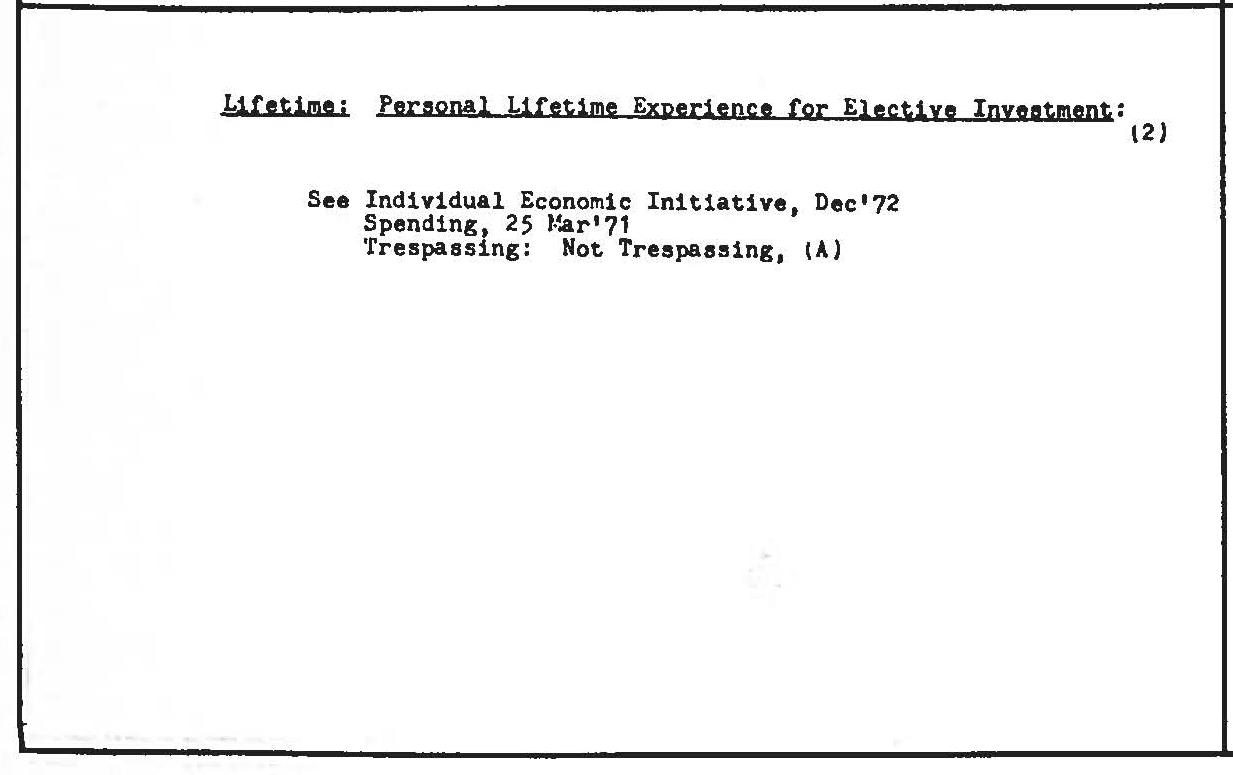 Lifetime: Personal Lifetime Experience for Elective Investment: (2)

See Individual Economic Initiative, Dec'72
Spending, 25 Mar'71
Trespassing: Not Trespassing, (A)